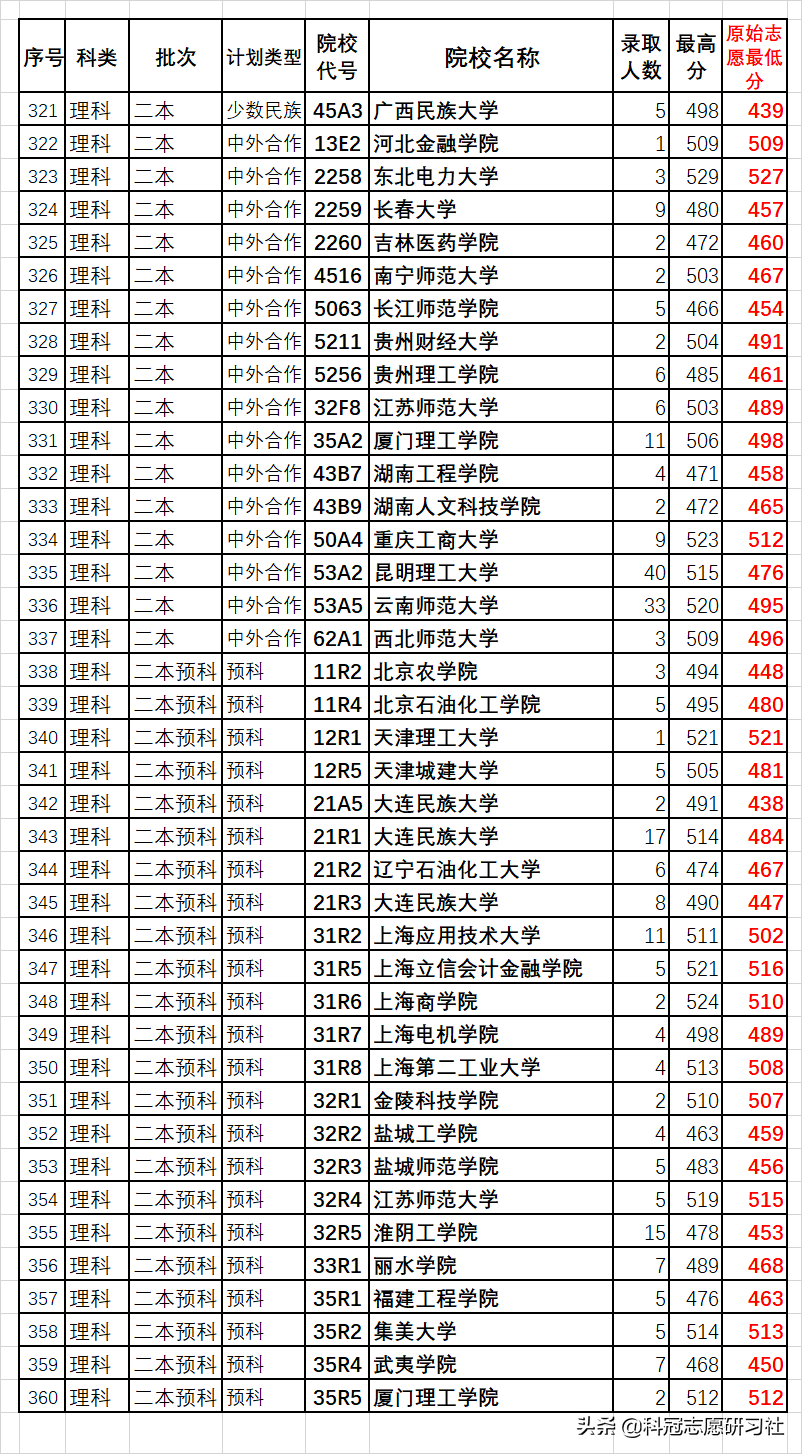 | 序号 | 科类 | 批次 | 计划类型 | 院校代号 | 院校名称 | 录取人数 | 最高分 | 原始志愿最低分 |
|---|---|---|---|---|---|---|---|---|
| 321 | 理科 | 二本 | 少数民族 | 45A3 | 广西民族大学 | 5 | 498 | 439 |
| 322 | 理科 | 二本 | 中外合作 | 13E2 | 河北金融学院 | 1 | 509 | 509 |
| 323 | 理科 | 二本 | 中外合作 | 2258 | 东北电力大学 | 3 | 529 | 527 |
| 324 | 理科 | 二本 | 中外合作 | 2259 | 长春大学 | 9 | 480 | 457 |
| 325 | 理科 | 二本 | 中外合作 | 2260 | 吉林医药学院 | 2 | 472 | 460 |
| 326 | 理科 | 二本 | 中外合作 | 4516 | 南宁师范大学 | 2 | 503 | 467 |
| 327 | 理科 | 二本 | 中外合作 | 5063 | 长江师范学院 | 5 | 466 | 454 |
| 328 | 理科 | 二本 | 中外合作 | 5211 | 贵州财经大学 | 2 | 504 | 491 |
| 329 | 理科 | 二本 | 中外合作 | 5256 | 贵州理工学院 | 6 | 485 | 461 |
| 330 | 理科 | 二本 | 中外合作 | 32F8 | 江苏师范大学 | 6 | 503 | 489 |
| 331 | 理科 | 二本 | 中外合作 | 35A2 | 厦门理工学院 | 11 | 506 | 498 |
| 332 | 理科 | 二本 | 中外合作 | 43B7 | 湖南工程学院 | 4 | 471 | 458 |
| 333 | 理科 | 二本 | 中外合作 | 43B9 | 湖南人文科技学院 | 2 | 472 | 465 |
| 334 | 理科 | 二本 | 中外合作 | 50A4 | 重庆工商大学 | 9 | 523 | 512 |
| 335 | 理科 | 二本 | 中外合作 | 53A2 | 昆明理工大学 | 40 | 515 | 476 |
| 336 | 理科 | 二本 | 中外合作 | 53A5 | 云南师范大学 | 33 | 520 | 495 |
| 337 | 理科 | 二本 | 中外合作 | 62A1 | 西北师范大学 | 3 | 509 | 496 |
| 338 | 理科 | 二本预科 | 预科 | 11R2 | 北京农学院 | 3 | 494 | 448 |
| 339 | 理科 | 二本预科 | 预科 | 11R4 | 北京石油化工学院 | 5 | 495 | 480 |
| 340 | 理科 | 二本预科 | 预科 | 12R1 | 天津理工大学 | 1 | 521 | 521 |
| 341 | 理科 | 二本预科 | 预科 | 12R5 | 天津城建大学 | 5 | 505 | 481 |
| 342 | 理科 | 二本预科 | 预科 | 21A5 | 大连民族大学 | 2 | 491 | 438 |
| 343 | 理科 | 二本预科 | 预科 | 21R1 | 大连民族大学 | 17 | 514 | 484 |
| 344 | 理科 | 二本预科 | 预科 | 21R2 | 辽宁石油化工大学 | 6 | 474 | 467 |
| 345 | 理科 | 二本预科 | 预科 | 21R3 | 大连民族大学 | 8 | 490 | 447 |
| 346 | 理科 | 二本预科 | 预科 | 31R2 | 上海应用技术大学 | 11 | 511 | 502 |
| 347 | 理科 | 二本预科 | 预科 | 31R5 | 上海立信会计金融学院 | 5 | 521 | 516 |
| 348 | 理科 | 二本预科 | 预科 | 31R6 | 上海商学院 | 2 | 524 | 510 |
| 349 | 理科 | 二本预科 | 预科 | 31R7 | 上海电机学院 | 4 | 498 | 489 |
| 350 | 理科 | 二本预科 | 预科 | 31R8 | 上海第二工业大学 | 4 | 513 | 508 |
| 351 | 理科 | 二本预科 | 预科 | 32R1 | 金陵科技学院 | 2 | 510 | 507 |
| 352 | 理科 | 二本预科 | 预科 | 32R2 | 盐城工学院 | 4 | 463 | 459 |
| 353 | 理科 | 二本预科 | 预科 | 32R3 | 盐城师范学院 | 5 | 483 | 456 |
| 354 | 理科 | 二本预科 | 预科 | 32R4 | 江苏师范大学 | 5 | 519 | 515 |
| 355 | 理科 | 二本预科 | 预科 | 32R5 | 淮阴工学院 | 15 | 478 | 453 |
| 356 | 理科 | 二本预科 | 预科 | 33R1 | 丽水学院 | 7 | 489 | 468 |
| 357 | 理科 | 二本预科 | 预科 | 35R1 | 福建工程学院 | 5 | 476 | 463 |
| 358 | 理科 | 二本预科 | 预科 | 35R2 | 集美大学 | 5 | 514 | 513 |
| 359 | 理科 | 二本预科 | 预科 | 35R4 | 武夷学院 | 7 | 468 | 450 |
| 360 | 理科 | 二本预科 | 预科 | 35R5 | 厦门理工学院 | 2 | 512 | 512 |

头条 @科冠志愿研习社